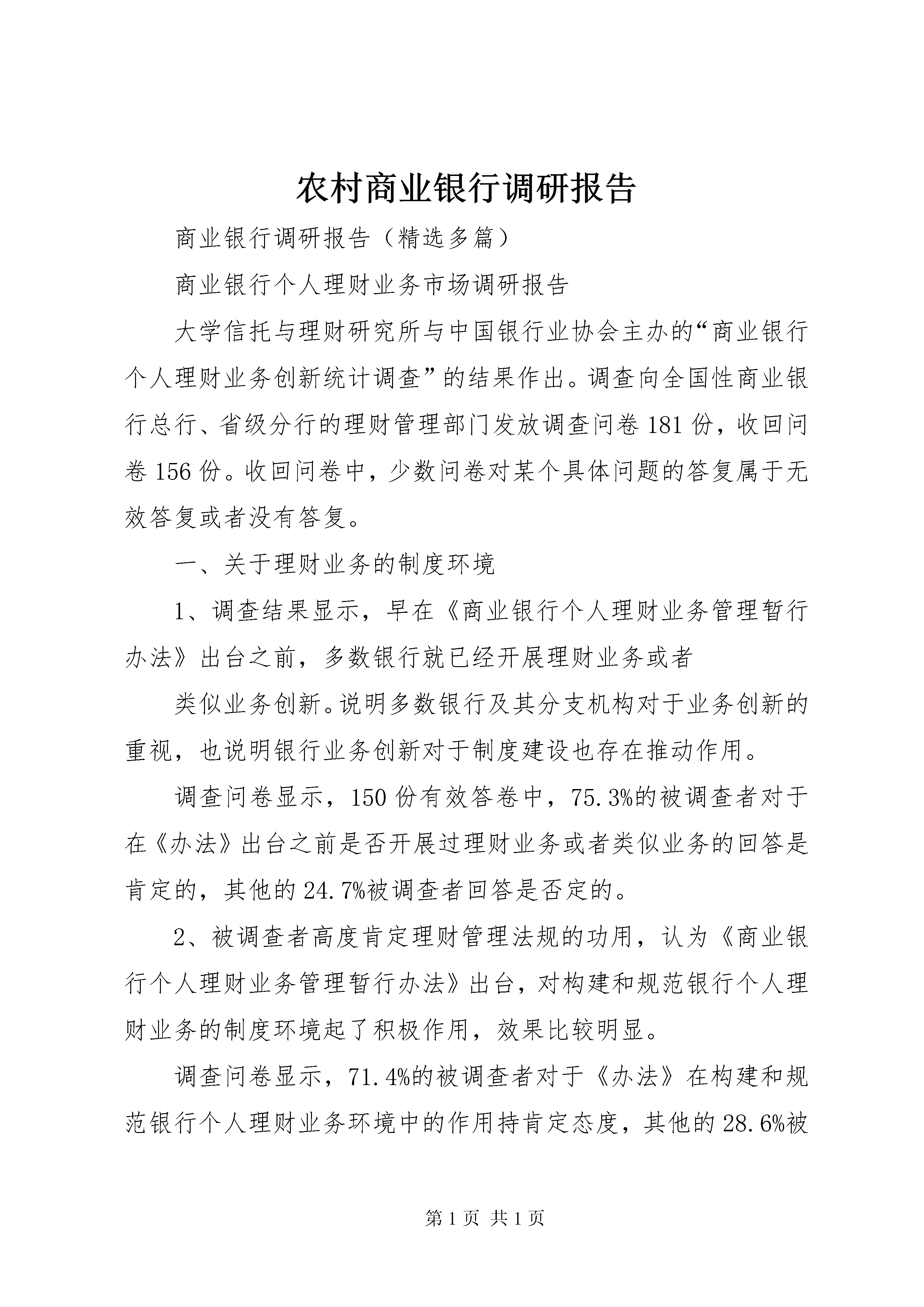 农村商业银行调研报告

商业银行调研报告（精选多篇）

商业银行个人理财业务市场调研报告

大学信托与理财研究所与中国银行业协会主办的“商业银行个人理财业务创新统计调查”的结果作出。调查向全国性商业银行总行、省级分行的理财管理部门发放调查问卷181份，收回问卷156份。收回问卷中，少数问卷对某个具体问题的答复属于无效答复或者没有答复。

一、关于理财业务的制度环境

1、调查结果显示，早在《商业银行个人理财业务管理暂行办法》出台之前，多数银行就已经开展理财业务或者

类似业务创新。说明多数银行及其分支机构对于业务创新的重视，也说明银行业务创新对于制度建设也存在推动作用。

调查问卷显示，150份有效答卷中，75.3%的被调查者对于在《办法》出台之前是否开展过理财业务或者类似业务的回答是肯定的，其他的24.7%被调查者回答是否定的。

2、被调查者高度肯定理财管理法规的功用，认为《商业银行个人理财业务管理暂行办法》出台，对构建和规范银行个人理财业务的制度环境起了积极作用，效果比较明显。

调查问卷显示，71.4%的被调查者对于《办法》在构建和规范银行个人理财业务环境中的作用持肯定态度，其他的28.6%被

第1页 共1页